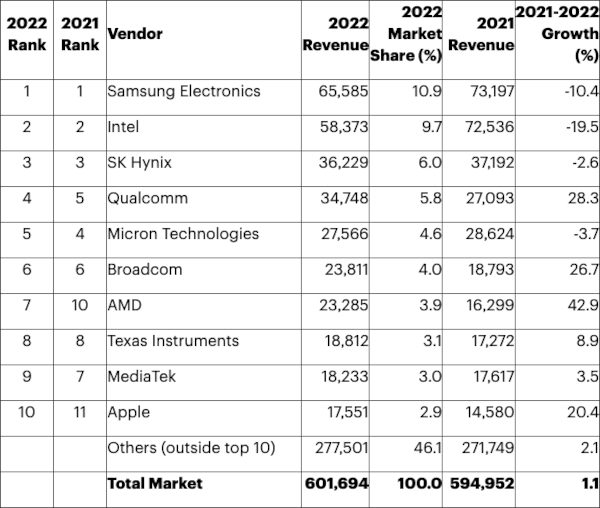 | 2022 Rank | 2021 Rank | Vendor | 2022 Revenue | 2022 Market Share (%) | 2021 Revenue | 2021-2022 Growth (%) |
|---|---|---|---|---|---|---|
| 1 | 1 | Samsung Electronics | 65,585 | 10.9 | 73,197 | -10.4 |
| 2 | 2 | Intel | 58,373 | 9.7 | 72,536 | -19.5 |
| 3 | 3 | SK Hynix | 36,229 | 6.0 | 37,192 | -2.6 |
| 4 | 5 | Qualcomm | 34,748 | 5.8 | 27,093 | 28.3 |
| 5 | 4 | Micron Technologies | 27,566 | 4.6 | 28,624 | -3.7 |
| 6 | 6 | Broadcom | 23,811 | 4.0 | 18,793 | 26.7 |
| 7 | 10 | AMD | 23,285 | 3.9 | 16,299 | 42.9 |
| 8 | 8 | Texas Instruments | 18,812 | 3.1 | 17,272 | 8.9 |
| 9 | 7 | MediaTek | 18,233 | 3.0 | 17,617 | 3.5 |
| 10 | 11 | Apple | 17,551 | 2.9 | 14,580 | 20.4 |
| | | Others (outside top 10) | 277,501 | 46.1 | 271,749 | 2.1 |
| | | **Total Market** | **601,694** | **100.0** | **594,952** | **1.1** |